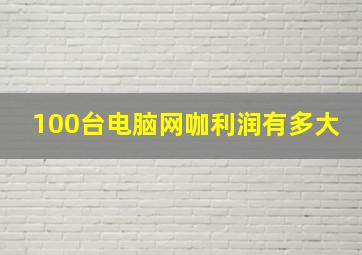 100台电脑网咖利润有多大